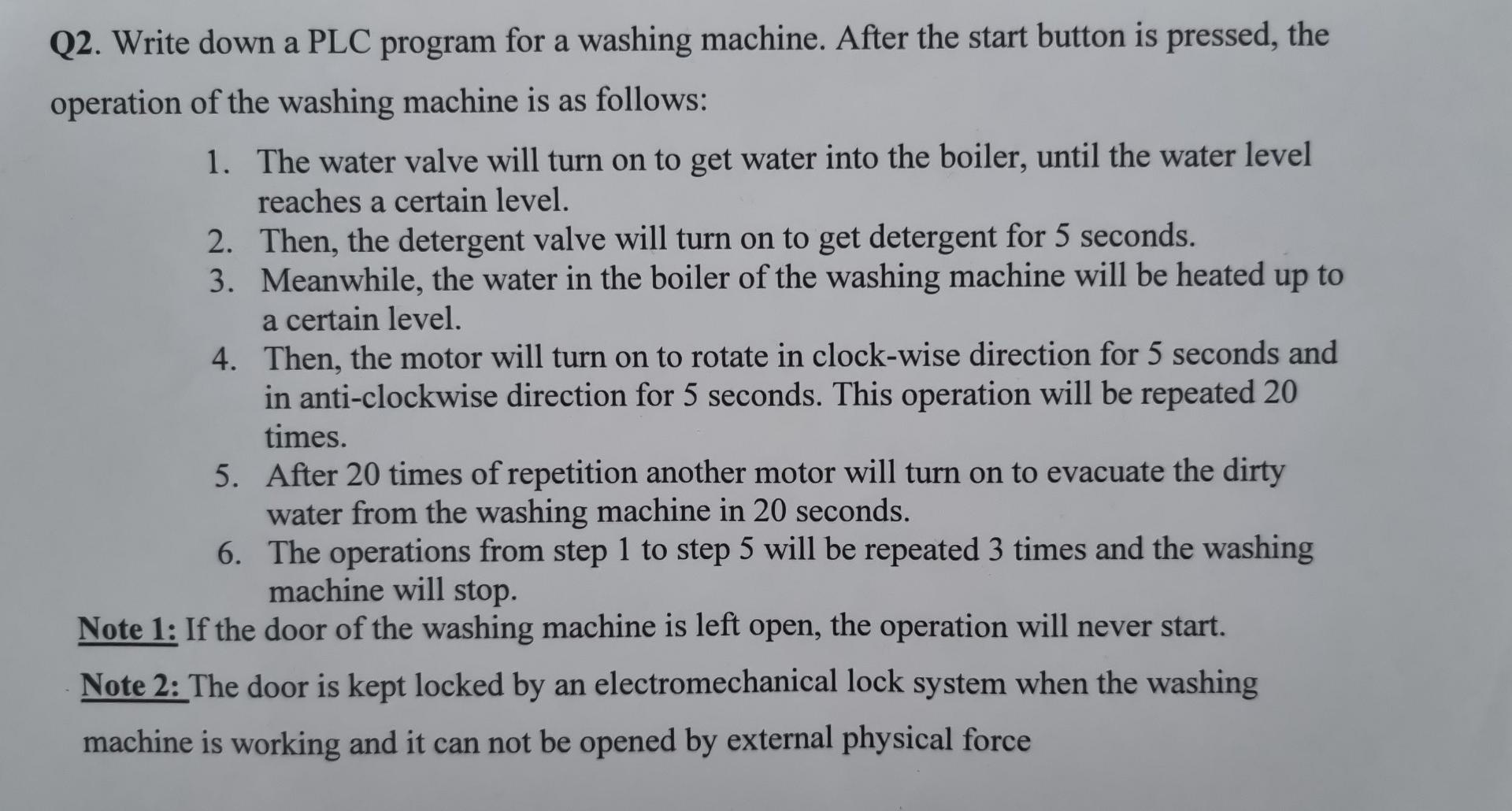 Q2. Write down a PLC program for a washing machine. After the start button is pressed, the operation of the washing machine is as follows:

1. The water valve will turn on to get water into the boiler, until the water level reaches a certain level.
2. Then, the detergent valve will turn on to get detergent for 5 seconds.
3. Meanwhile, the water in the boiler of the washing machine will be heated up to a certain level.
4. Then, the motor will turn on to rotate in clock-wise direction for 5 seconds and in anti-clockwise direction for 5 seconds. This operation will be repeated 20 times.
5. After 20 times of repetition another motor will turn on to evacuate the dirty water from the washing machine in 20 seconds.
6. The operations from step 1 to step 5 will be repeated 3 times and the washing machine will stop.

Note 1: If the door of the washing machine is left open, the operation will never start.

Note 2: The door is kept locked by an electromechanical lock system when the washing machine is working and it can not be opened by external physical force